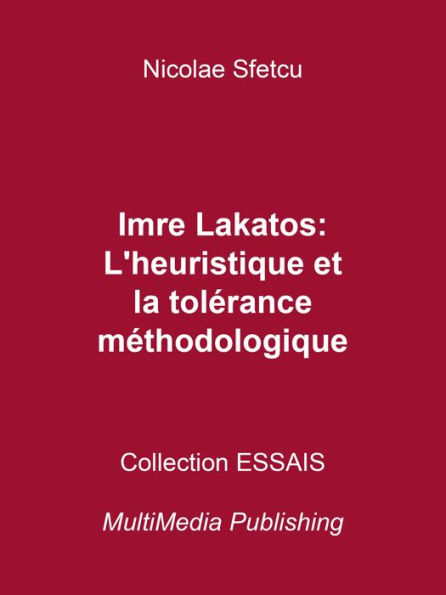 Nicolae Sfetcu

Imre Lakatos: L'heuristique et la tolérance méthodologique

Collection ESSAIS

MultiMedia Publishing